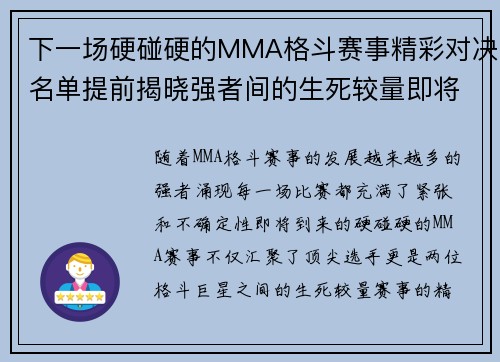 下一场硬碰硬的MMA格斗赛事精彩对决名单提前揭晓强者间的生死较量即将

随着MMA格斗赛事的发展越来越多的强者涌现每一场比赛都充满了紧张和不确定性即将到来的硬碰硬的MMA赛事不仅汇聚了顶尖选手更是两位格斗巨星之间的生死较量赛事的精